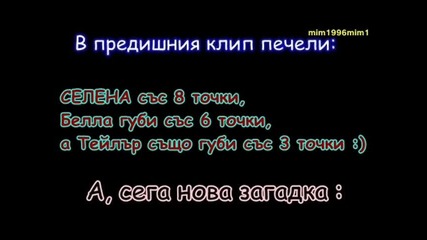 mim1996mim1

В предишния клип печели:

СЕЛЕНА със 8 точки,
Белла губи със 6 точки,
а Тейлър също губи със 3 точки :)

А, сега нова загадка :